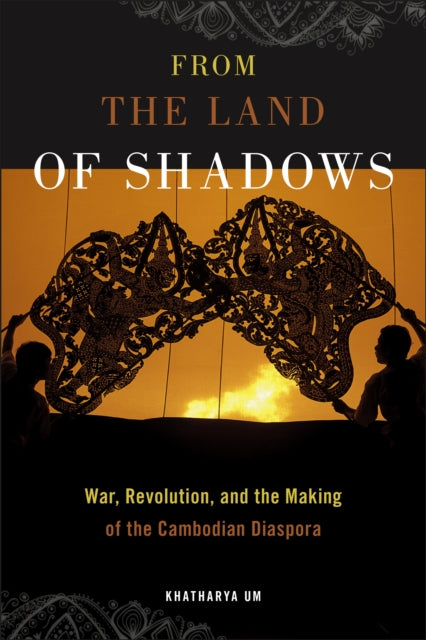 FROM
THE LAND
OF SHADOWS

War, Revolution, and the Making of the Cambodian Diaspora

KHATHARYA UM